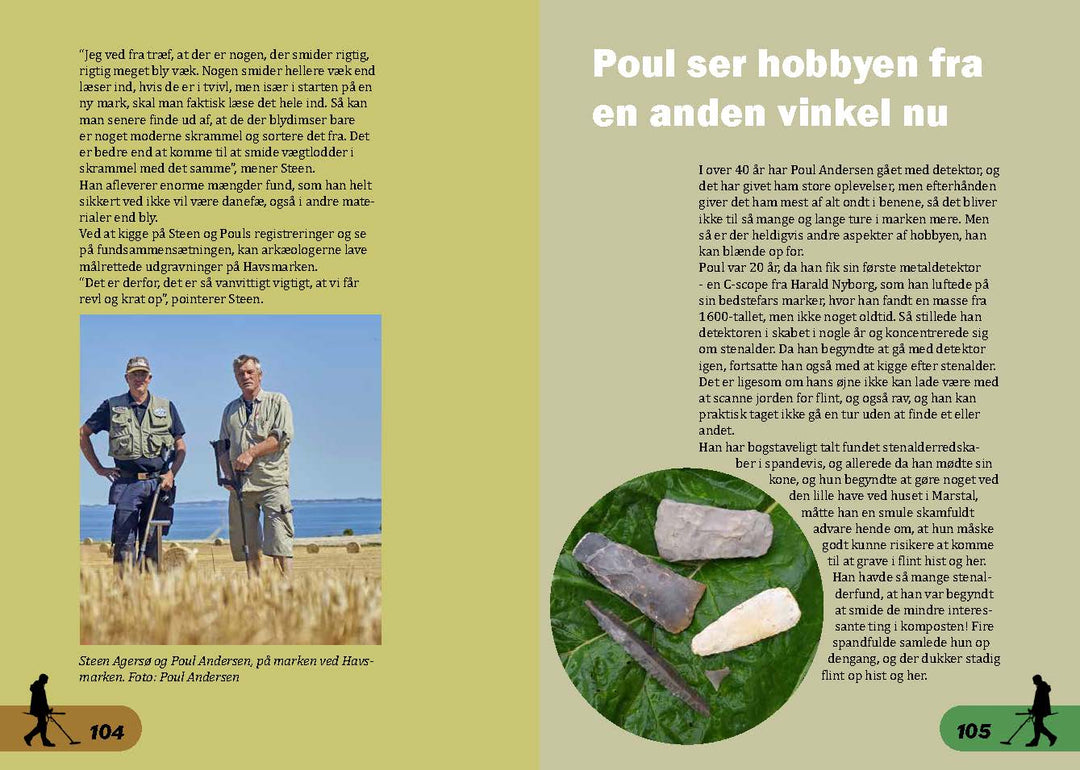 "Jeg ved fra træf, at der er nogen, der smider rigtig, rigtig meget bly væk. Nogen smider hellere væk end læser ind, hvis de er i tvivl, men især i starten på en ny mark, skal man faktisk læse det hele ind. Så kan man senere finde ud af, at de der blydimser bare er noget moderne skrammel og sortere det fra. Det er bedre end at komme til at smide vægtlodder i skrammel med det samme", mener Steen.
Han afleverer enorme mængder fund, som han helt sikkert ved ikke vil være danefæ, også i andre materialer end bly.
Ved at kigge på Steen og Pouls registreringer og se på fundsammensætningen, kan arkæologerne lave målrettede udgravninger på Havsmarken.
"Det er derfor, det er så vanvittigt vigtigt, at vi får revl og krat op", pointerer Steen.

Steen Agersø og Poul Andersen, på marken ved Havsmarken. Foto: Poul Andersen

104

Poul ser hobbyen fra en anden vinkel nu

I over 40 år har Poul Andersen gået med detektor, og det har givet ham store oplevelser, men efterhånden giver det ham mest af alt ondt i benene, så det bliver ikke til så mange og lange ture i marken mere. Men så er der heldigvis andre aspekter af hobbyen, han kan blænde op for.
Poul var 20 år, da han fik sin første metaldetektor - en C-scope fra Harald Nyborg, som han luftede på sin bedstefars marker, hvor han fandt en masse fra 1600-tallet, men ikke noget oldtid. Så stillede han detektoren i skabet i nogle år og koncentrerede sig om stenalder. Da han begyndte at gå med detektor igen, fortsatte han også med at kigge efter stenalder. Det er ligesom om hans øjne ikke kan lade være med at scanne jorden for flint, og også rav, og han kan praktisk taget ikke gå en tur uden at finde et eller andet.
Han har bogstaveligt talt fundet stenalderredskaber i spandevis, og allerede da han mødte sin kone, og hun begyndte at gøre noget ved den lille have ved huset i Marstal, måtte han en smule skamfuldt advare hende om, at hun måske godt kunne risikere at komme til at grave i flint hist og her. Han havde så mange stenalderfund, at han var begyndt at smide de mindre interessante ting i komposten! Fire spandfulde samlede hun op dengang, og der dukker stadig flint op hist og her.

105